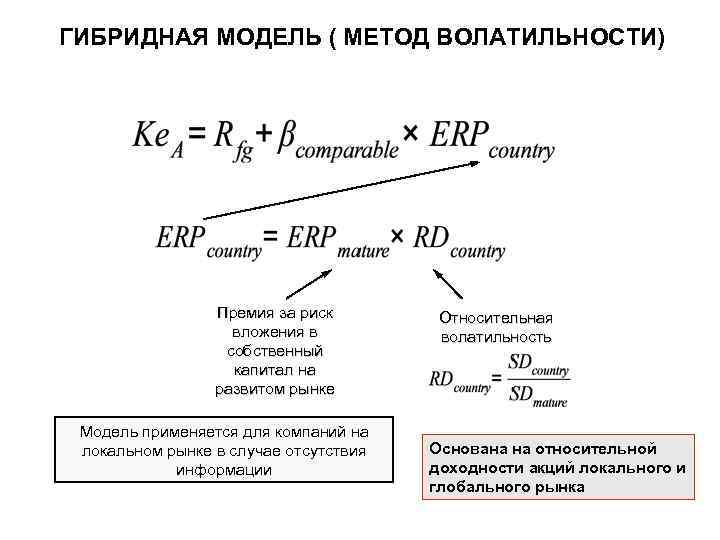 ГИБРИДНАЯ МОДЕЛЬ ( МЕТОД ВОЛАТИЛЬНОСТИ)

$Ke_A = R_{fg} + \beta_{comparable} \times ERP_{country}$

$ERP_{country} = ERP_{mature} \times RD_{country}$

Премия за риск вложения в собственный капитал на развитом рынке

Относительная волатильность

$RD_{country} = \frac{SD_{country}}{SD_{mature}}$

Модель применяется для компаний на локальном рынке в случае отсутствия информации

Основана на относительной доходности акций локального и глобального рынка